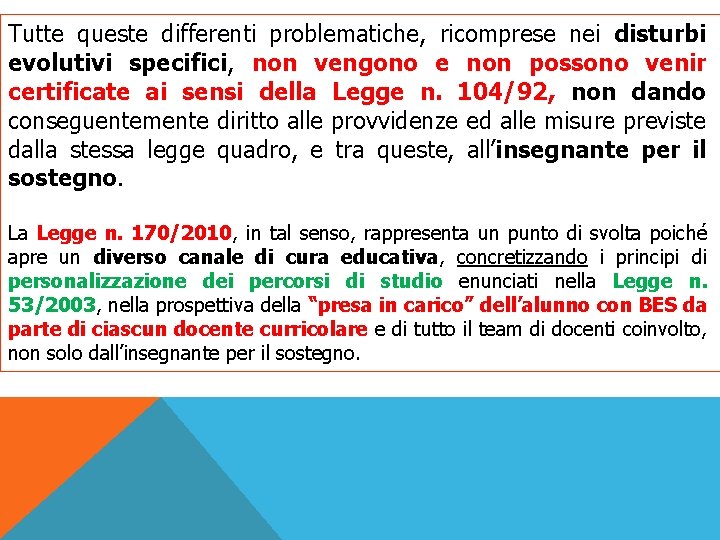 Tutte queste differenti problematiche, ricomprese nei disturbi evolutivi specifici, non vengono e non possono venir certificate ai sensi della Legge n. 104/92, non dando conseguentemente diritto alle provvidenze ed alle misure previste dalla stessa legge quadro, e tra queste, all'insegnante per il sostegno.

La Legge n. 170/2010, in tal senso, rappresenta un punto di svolta poiché apre un diverso canale di cura educativa, concretizzando i principi di personalizzazione dei percorsi di studio enunciati nella Legge n. 53/2003, nella prospettiva della "presa in carico" dell'alunno con BES da parte di ciascun docente curricolare e di tutto il team di docenti coinvolto, non solo dall'insegnante per il sostegno.